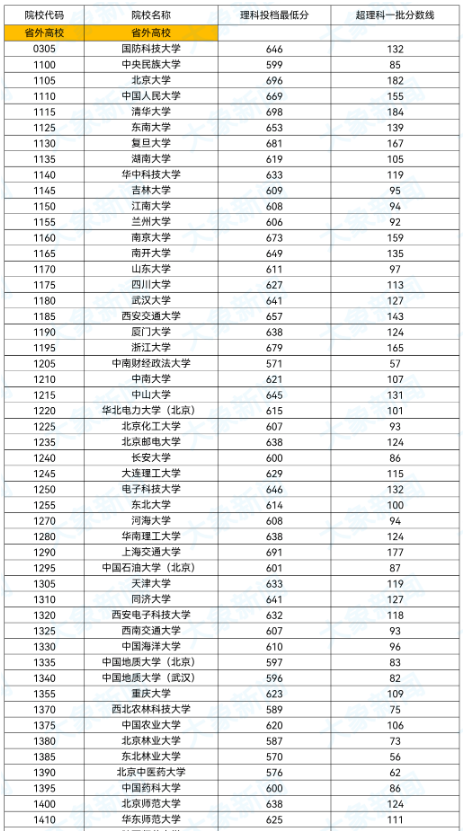 | 院校代码 | 院校名称 | 理科投档最低分 | 超理科一批分数线 |
|---|---|---|---|
| 省外高校 | 省外高校 | | |
| 0305 | 国防科技大学 | 646 | 132 |
| 1100 | 中央民族大学 | 599 | 85 |
| 1105 | 北京大学 | 696 | 182 |
| 1110 | 中国人民大学 | 669 | 155 |
| 1115 | 清华大学 | 698 | 184 |
| 1125 | 东南大学 | 653 | 139 |
| 1130 | 复旦大学 | 681 | 167 |
| 1135 | 湖南大学 | 619 | 105 |
| 1140 | 华中科技大学 | 633 | 119 |
| 1145 | 吉林大学 | 609 | 95 |
| 1150 | 江南大学 | 608 | 94 |
| 1155 | 兰州大学 | 606 | 92 |
| 1160 | 南京大学 | 673 | 159 |
| 1165 | 南开大学 | 649 | 135 |
| 1170 | 山东大学 | 611 | 97 |
| 1175 | 四川大学 | 627 | 113 |
| 1180 | 武汉大学 | 641 | 127 |
| 1185 | 西安交通大学 | 657 | 143 |
| 1190 | 厦门大学 | 638 | 124 |
| 1195 | 浙江大学 | 679 | 165 |
| 1205 | 中南财经政法大学 | 571 | 57 |
| 1210 | 中南大学 | 621 | 107 |
| 1215 | 中山大学 | 645 | 131 |
| 1220 | 华北电力大学（北京） | 615 | 101 |
| 1225 | 北京化工大学 | 607 | 93 |
| 1235 | 北京邮电大学 | 638 | 124 |
| 1240 | 长安大学 | 600 | 86 |
| 1245 | 大连理工大学 | 629 | 115 |
| 1250 | 电子科技大学 | 646 | 132 |
| 1255 | 东北大学 | 614 | 100 |
| 1270 | 河海大学 | 608 | 94 |
| 1280 | 华南理工大学 | 638 | 124 |
| 1290 | 上海交通大学 | 691 | 177 |
| 1295 | 中国石油大学（北京） | 601 | 87 |
| 1305 | 天津大学 | 633 | 119 |
| 1310 | 同济大学 | 641 | 127 |
| 1320 | 西安电子科技大学 | 632 | 118 |
| 1325 | 西南交通大学 | 607 | 93 |
| 1330 | 中国海洋大学 | 610 | 96 |
| 1335 | 中国地质大学（北京） | 597 | 83 |
| 1340 | 中国地质大学（武汉） | 596 | 82 |
| 1355 | 重庆大学 | 623 | 109 |
| 1370 | 西北农林科技大学 | 589 | 75 |
| 1375 | 中国农业大学 | 620 | 106 |
| 1380 | 北京林业大学 | 587 | 73 |
| 1385 | 东北林业大学 | 570 | 56 |
| 1390 | 北京中医药大学 | 576 | 62 |
| 1395 | 中国药科大学 | 600 | 86 |
| 1400 | 北京师范大学 | 638 | 124 |
| 1410 | 华东师范大学 | 625 | 111 |